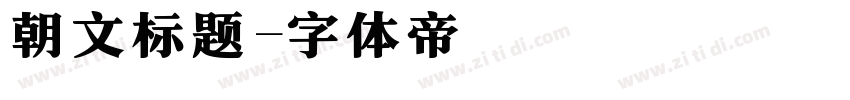 朝文标题-字体帝

www.zi ti di.com www.zi ti di.com www.zi ti di.com www.zi ti di.com